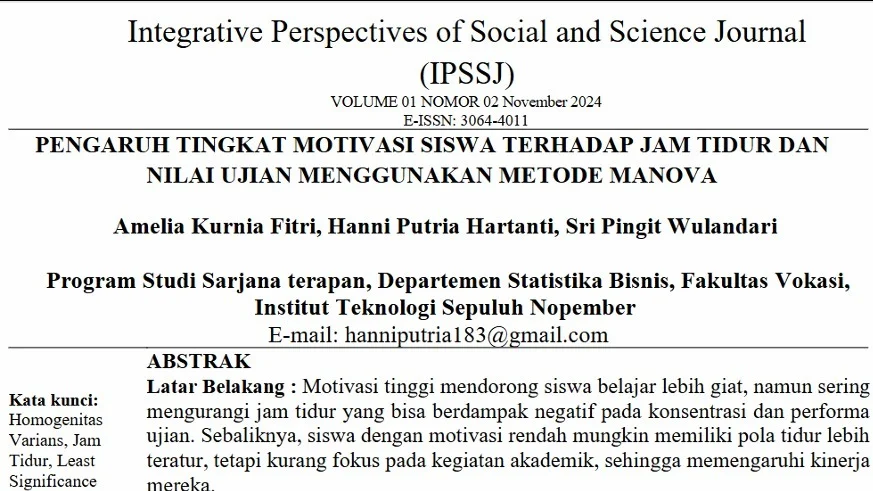 Integrative Perspectives of Social and Science Journal (IPSSJ)

VOLUME 01 NOMOR 02 November 2024
E-ISSN: 3064-4011

PENGARUH TINGKAT MOTIVASI SISWA TERHADAP JAM TIDUR DAN NILAI UJIAN MENGGUNAKAN METODE MANOVA

Amelia Kurnia Fitri, Hanni Putria Hartanti, Sri Pingit Wulandari

Program Studi Sarjana terapan, Departemen Statistika Bisnis, Fakultas Vokasi, Institut Teknologi Sepuluh Nopember
E-mail: hanniputria183@gmail.com

Kata kunci:
Homogenitas Varians, Jam Tidur, Least Significance

ABSTRAK
Latar Belakang : Motivasi tinggi mendorong siswa belajar lebih giat, namun sering mengurangi jam tidur yang bisa berdampak negatif pada konsentrasi dan performa ujian. Sebaliknya, siswa dengan motivasi rendah mungkin memiliki pola tidur lebih teratur, tetapi kurang fokus pada kegiatan akademik, sehingga memengaruhi kinerja mereka.